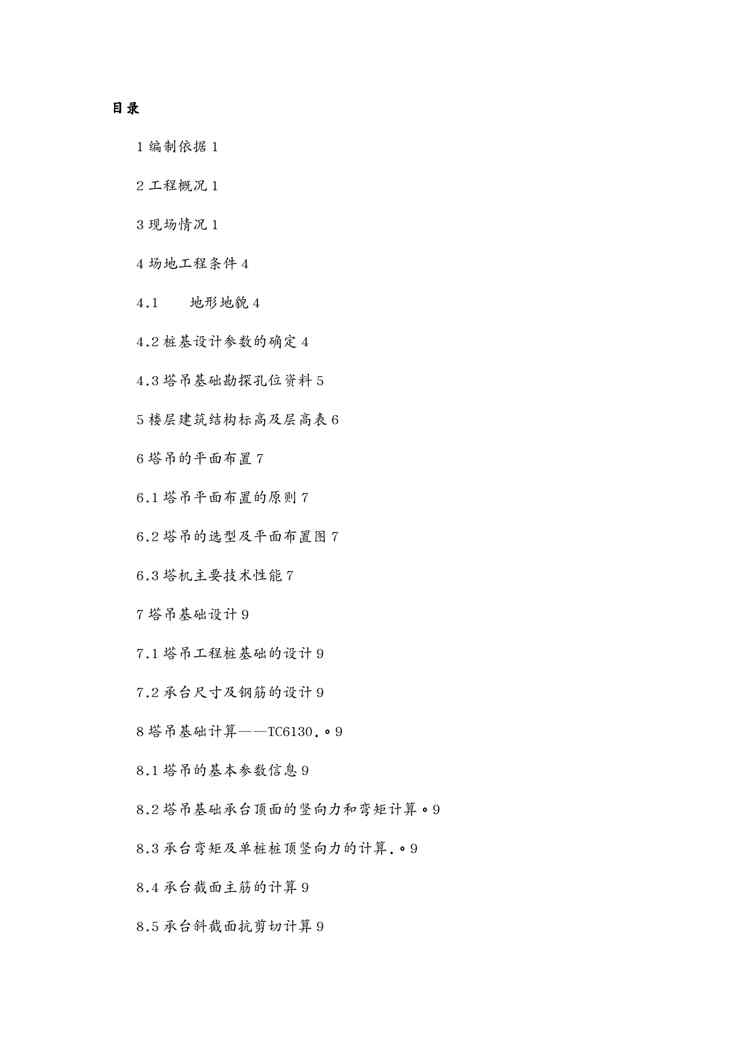 目录

1 编制依据 1

2 工程概况 1

3 现场情况 1

4 场地工程条件 4

4.1　　地形地貌 4

4.2 桩基设计参数的确定 4

4.3 塔吊基础勘探孔位资料 5

5 楼层建筑结构标高及层高表 6

6 塔吊的平面布置 7

6.1 塔吊平面布置的原则 7

6.2 塔吊的选型及平面布置图 7

6.3 塔机主要技术性能 7

7 塔吊基础设计 9

7.1 塔吊工程桩基础的设计 9

7.2 承台尺寸及钢筋的设计 9

8 塔吊基础计算——TC6130.。9

8.1 塔吊的基本参数信息 9

8.2 塔吊基础承台顶面的竖向力和弯矩计算。9

8.3 承台弯矩及单桩桩顶竖向力的计算.。9

8.4 承台截面主筋的计算 9

8.5 承台斜截面抗剪切计算 9